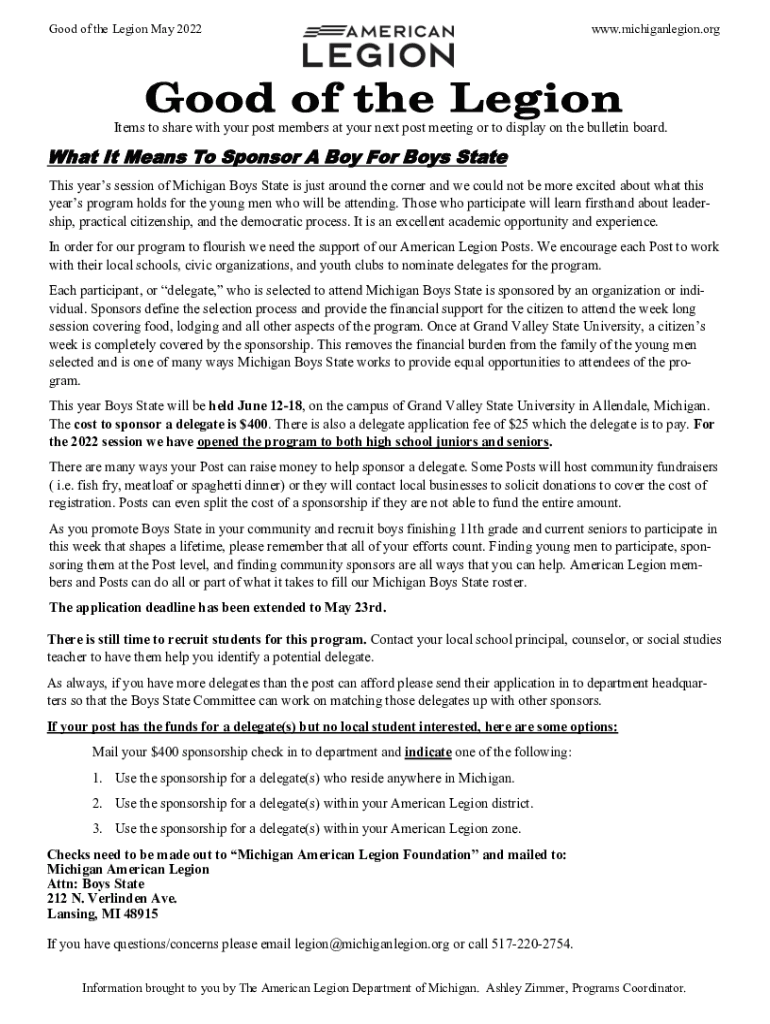 Good of the Legion May 2022

AMERICAN LEGION

www.michiganlegion.org

Good of the Legion

Items to share with your post members at your next post meeting or to display on the bulletin board.

What It Means To Sponsor A Boy For Boys State

This year's session of Michigan Boys State is just around the corner and we could not be more excited about what this year's program holds for the young men who will be attending. Those who participate will learn firsthand about leadership, practical citizenship, and the democratic process. It is an excellent academic opportunity and experience.

In order for our program to flourish we need the support of our American Legion Posts. We encourage each Post to work with their local schools, civic organizations, and youth clubs to nominate delegates for the program.

Each participant, or "delegate," who is selected to attend Michigan Boys State is sponsored by an organization or individual. Sponsors define the selection process and provide the financial support for the citizen to attend the week long session covering food, lodging and all other aspects of the program. Once at Grand Valley State University, a citizen's week is completely covered by the sponsorship. This removes the financial burden from the family of the young men selected and is one of many ways Michigan Boys State works to provide equal opportunities to attendees of the program.

This year Boys State will be held June 12-18, on the campus of Grand Valley State University in Allendale, Michigan. The cost to sponsor a delegate is $400. There is also a delegate application fee of $25 which the delegate is to pay. For the 2022 session we have opened the program to both high school juniors and seniors.

There are many ways your Post can raise money to help sponsor a delegate. Some Posts will host community fundraisers ( i.e. fish fry, meatloaf or spaghetti dinner) or they will contact local businesses to solicit donations to cover the cost of registration. Posts can even split the cost of a sponsorship if they are not able to fund the entire amount.

As you promote Boys State in your community and recruit boys finishing 11th grade and current seniors to participate in this week that shapes a lifetime, please remember that all of your efforts count. Finding young men to participate, sponsoring them at the Post level, and finding community sponsors are all ways that you can help. American Legion members and Posts can do all or part of what it takes to fill our Michigan Boys State roster.

The application deadline has been extended to May 23rd.

There is still time to recruit students for this program. Contact your local school principal, counselor, or social studies teacher to have them help you identify a potential delegate.

As always, if you have more delegates than the post can afford please send their application in to department headquarters so that the Boys State Committee can work on matching those delegates up with other sponsors.

If your post has the funds for a delegate(s) but no local student interested, here are some options:

Mail your $400 sponsorship check in to department and indicate one of the following:

1. Use the sponsorship for a delegate(s) who reside anywhere in Michigan.

2. Use the sponsorship for a delegate(s) within your American Legion district.

3. Use the sponsorship for a delegate(s) within your American Legion zone.

Checks need to be made out to "Michigan American Legion Foundation" and mailed to:
Michigan American Legion
Attn: Boys State
212 N. Verlinden Ave.
Lansing, MI 48915

If you have questions/concerns please email legion@michiganlegion.org or call 517-220-2754.

Information brought to you by The American Legion Department of Michigan. Ashley Zimmer, Programs Coordinator.